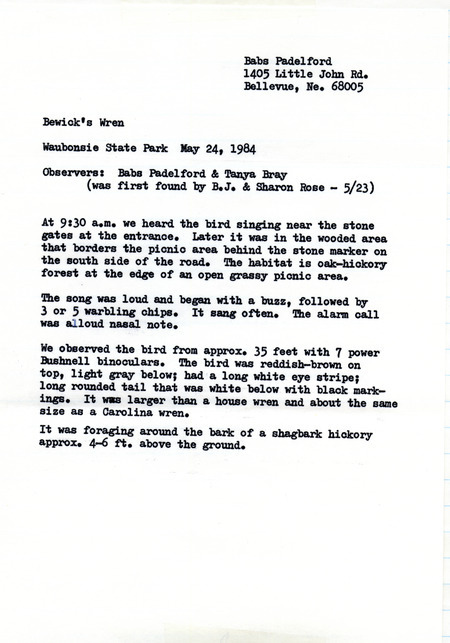 Babs Padelford
1405 Little John Rd.
Bellevue, Ne. 68005

Bewick's Wren

Waubonsie State Park May 24, 1984

Observers: Babs Padelford & Tanya Bray
(was first found by B.J. & Sharon Rose - 5/23)

At 9:30 a.m. we heard the bird singing near the stone gates at the entrance. Later it was in the wooded area that borders the picnic area behind the stone marker on the south side of the road. The habitat is oak-hickory forest at the edge of an open grassy picnic area.

The song was loud and began with a buzz, followed by 3 or 5 warbling chips. It sang often. The alarm call was alloud nasal note.

We observed the bird from approx. 35 feet with 7 power Bushnell binoculars. The bird was reddish-brown on top, light gray below; had a long white eye stripe; long rounded tail that was white below with black markings. It was larger than a house wren and about the same size as a Carolina wren.

It was foraging around the bark of a shagbark hickory approx. 4-6 ft. above the ground.